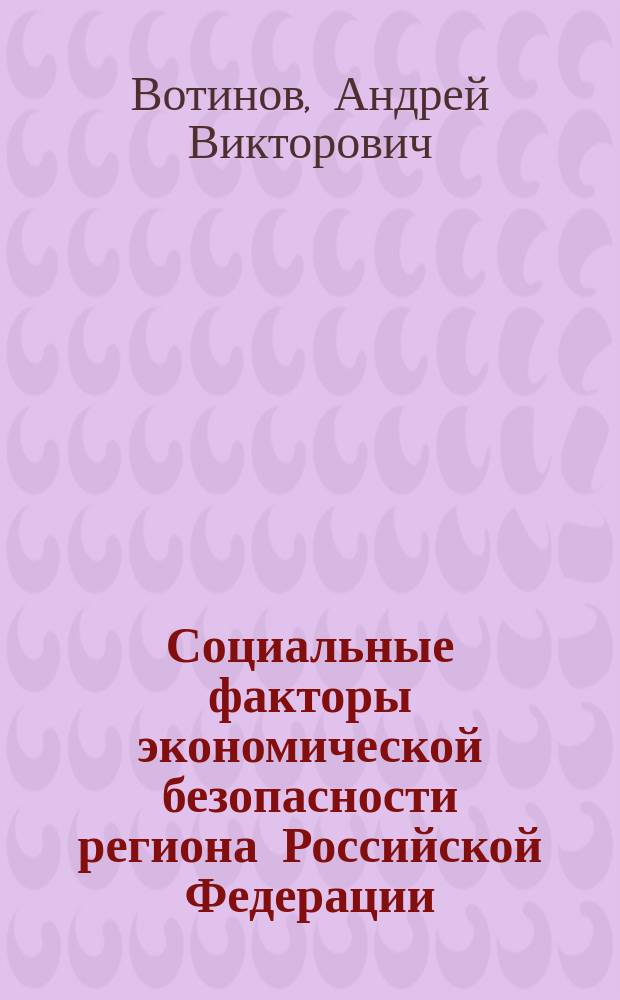 Вотинов, Андрей Викторович

Социальные факторы экономической безопасности региона Российской Федерации